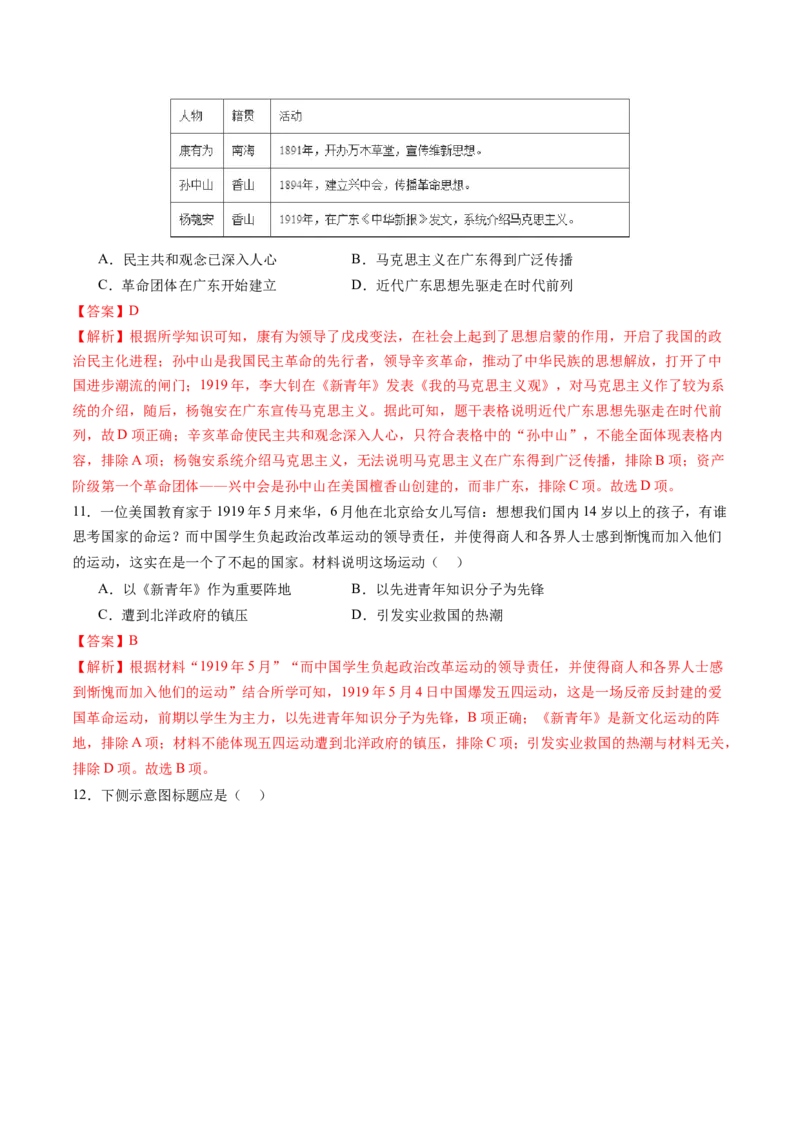 | 人物 | 籍贯 | 活动 |
|---|---|---|
| 康有为 | 南海 | 1891年，开办万木草堂，宣传维新思想。 |
| 孙中山 | 香山 | 1894年，建立兴中会，传播革命思想。 |
| 杨匏安 | 香山 | 1919年，在广东《中华新报》发文，系统介绍马克思主义。 |

A．民主共和观念已深入人心
B．马克思主义在广东得到广泛传播
C．革命团体在广东开始建立
D．近代广东思想先驱走在时代前列

【答案】D

【解析】根据所学知识可知，康有为领导了戊戌变法，在社会上起到了思想启蒙的作用，开启了我国的政治民主化进程；孙中山是我国民主革命的先行者，领导辛亥革命，推动了中华民族的思想解放，打开了中国进步潮流的闸门；1919年，李大钊在《新青年》发表《我的马克思主义观》，对马克思主义作了较为系统的介绍，随后，杨匏安在广东宣传马克思主义。据此可知，题干表格说明近代广东思想先驱走在时代前列，故D项正确；辛亥革命使民主共和观念深入人心，只符合表格中的“孙中山”，不能全面体现表格内容，排除A项；杨匏安系统介绍马克思主义，无法说明马克思主义在广东得到广泛传播，排除B项；资产阶级第一个革命团体——兴中会是孙中山在美国檀香山创建的，而非广东，排除C项。故选D项。

11．一位美国教育家于1919年5月来华，6月他在北京给女儿写信：想想我们国内14岁以上的孩子，有谁思考国家的命运？而中国学生负起政治改革运动的领导责任，并使得商人和各界人士感到惭愧而加入他们的运动，这实在是一个了不起的国家。材料说明这场运动（　）

A．以《新青年》作为重要阵地
B．以先进青年知识分子为先锋
C．遭到北洋政府的镇压
D．引发实业救国的热潮

【答案】B

【解析】根据材料“1919年5月”“而中国学生负起政治改革运动的领导责任，并使得商人和各界人士感到惭愧而加入他们的运动”结合所学可知，1919年5月4日中国爆发五四运动，这是一场反帝反封建的爱国革命运动，前期以学生为主力，以先进青年知识分子为先锋，B项正确；《新青年》是新文化运动的阵地，排除A项；材料不能体现五四运动遭到北洋政府的镇压，排除C项；引发实业救国的热潮与材料无关，排除D项。故选B项。

12．下侧示意图标题应是（　）